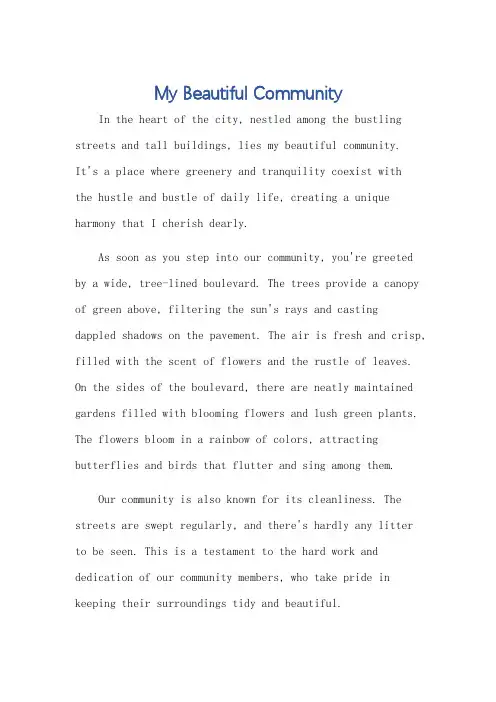 My Beautiful Community

In the heart of the city, nestled among the bustling streets and tall buildings, lies my beautiful community. It's a place where greenery and tranquility coexist with the hustle and bustle of daily life, creating a unique harmony that I cherish dearly.

As soon as you step into our community, you're greeted by a wide, tree-lined boulevard. The trees provide a canopy of green above, filtering the sun's rays and casting dappled shadows on the pavement. The air is fresh and crisp, filled with the scent of flowers and the rustle of leaves. On the sides of the boulevard, there are neatly maintained gardens filled with blooming flowers and lush green plants. The flowers bloom in a rainbow of colors, attracting butterflies and birds that flutter and sing among them.

Our community is also known for its cleanliness. The streets are swept regularly, and there's hardly any litter to be seen. This is a testament to the hard work and dedication of our community members, who take pride in keeping their surroundings tidy and beautiful.